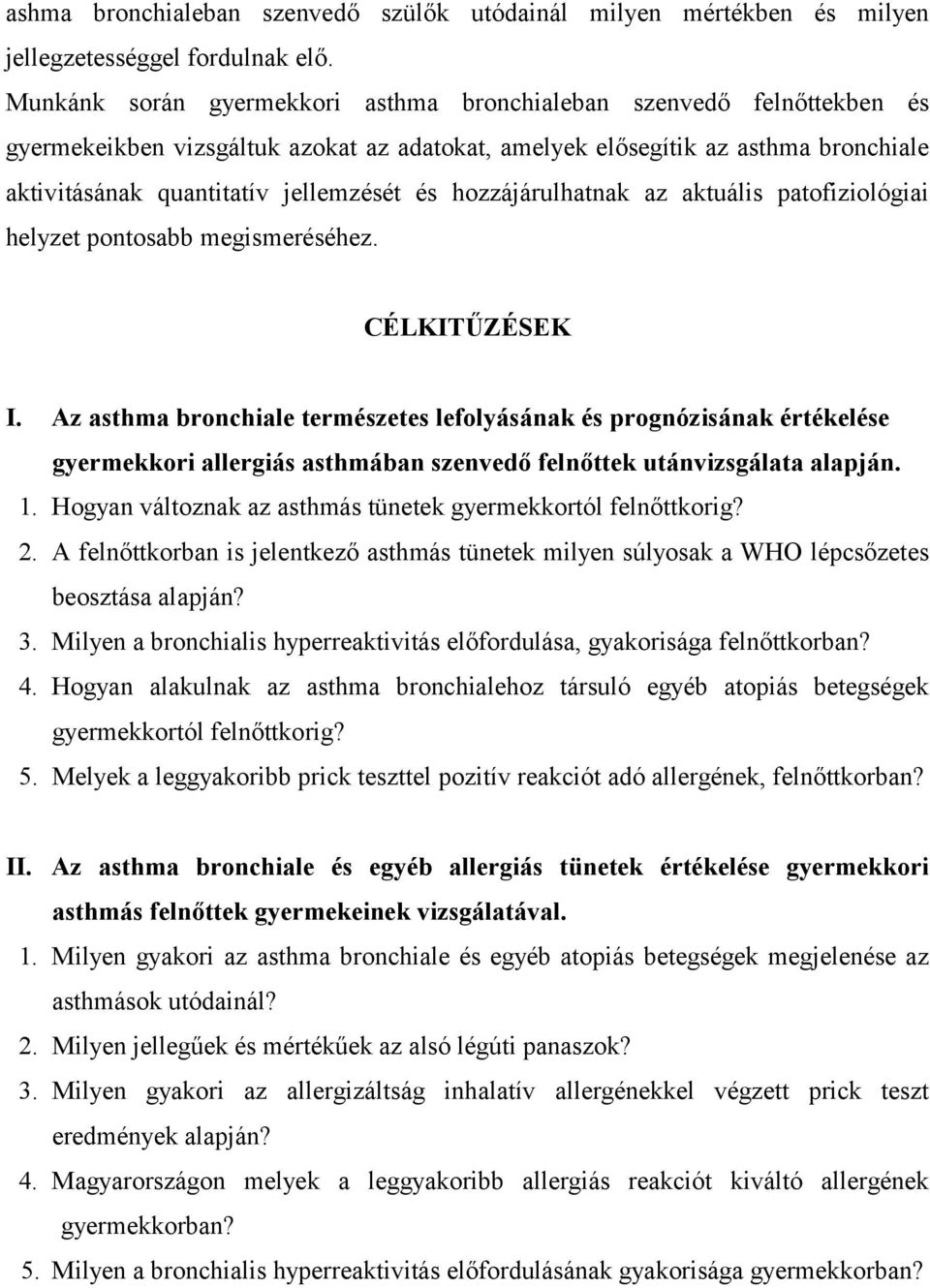 ashma bronchialeban szenvedő szülők utódainál milyen mértékben és milyen jellegzetességgel fordulnak elő.
Munkánk során gyermekkori asthma bronchialeban szenvedő felnőttekben és gyermekeikben vizsgáltuk azokat az adatokat, amelyek elősegítik az asthma bronchiale aktivitásának quantitatív jellemzését és hozzájárulhatnak az aktuális patofiziológiai helyzet pontosabb megismeréséhez.

CÉLKITŰZÉSEK

I. Az asthma bronchiale természetes lefolyásának és prognózisának értékelése gyermekkori allergiás asthmában szenvedő felnőttek utánvizsgálata alapján.
1. Hogyan változnak az asthmás tünetek gyermekkortól felnőttkorig?
2. A felnőttkorban is jelentkező asthmás tünetek milyen súlyosak a WHO lépcsőzetes beosztása alapján?
3. Milyen a bronchialis hyperreaktivitás előfordulása, gyakorisága felnőttkorban?
4. Hogyan alakulnak az asthma bronchialehoz társuló egyéb atopiás betegségek gyermekkortól felnőttkorig?
5. Melyek a leggyakoribb prick teszttel pozitív reakciót adó allergének, felnőttkorban?

II. Az asthma bronchiale és egyéb allergiás tünetek értékelése gyermekkori asthmás felnőttek gyermekeinek vizsgálatával.
1. Milyen gyakori az asthma bronchiale és egyéb atopiás betegségek megjelenése az asthmások utódainál?
2. Milyen jellegűek és mértékűek az alsó légúti panaszok?
3. Milyen gyakori az allergizáltság inhalatív allergénekkel végzett prick teszt eredmények alapján?
4. Magyarországon melyek a leggyakoribb allergiás reakciót kiváltó allergének gyermekkorban?
5. Milyen a bronchialis hyperreaktivitás előfordulásának gyakorisága gyermekkorban?